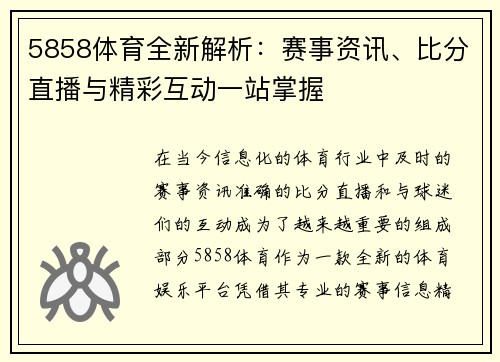 5858体育全新解析：赛事资讯、比分直播与精彩互动一站掌握

在当今信息化的体育行业中及时的赛事资讯准确的比分直播和与球迷们的互动成为了越来越重要的组成部分5858体育作为一款全新的体育娱乐平台凭借其专业的赛事信息精